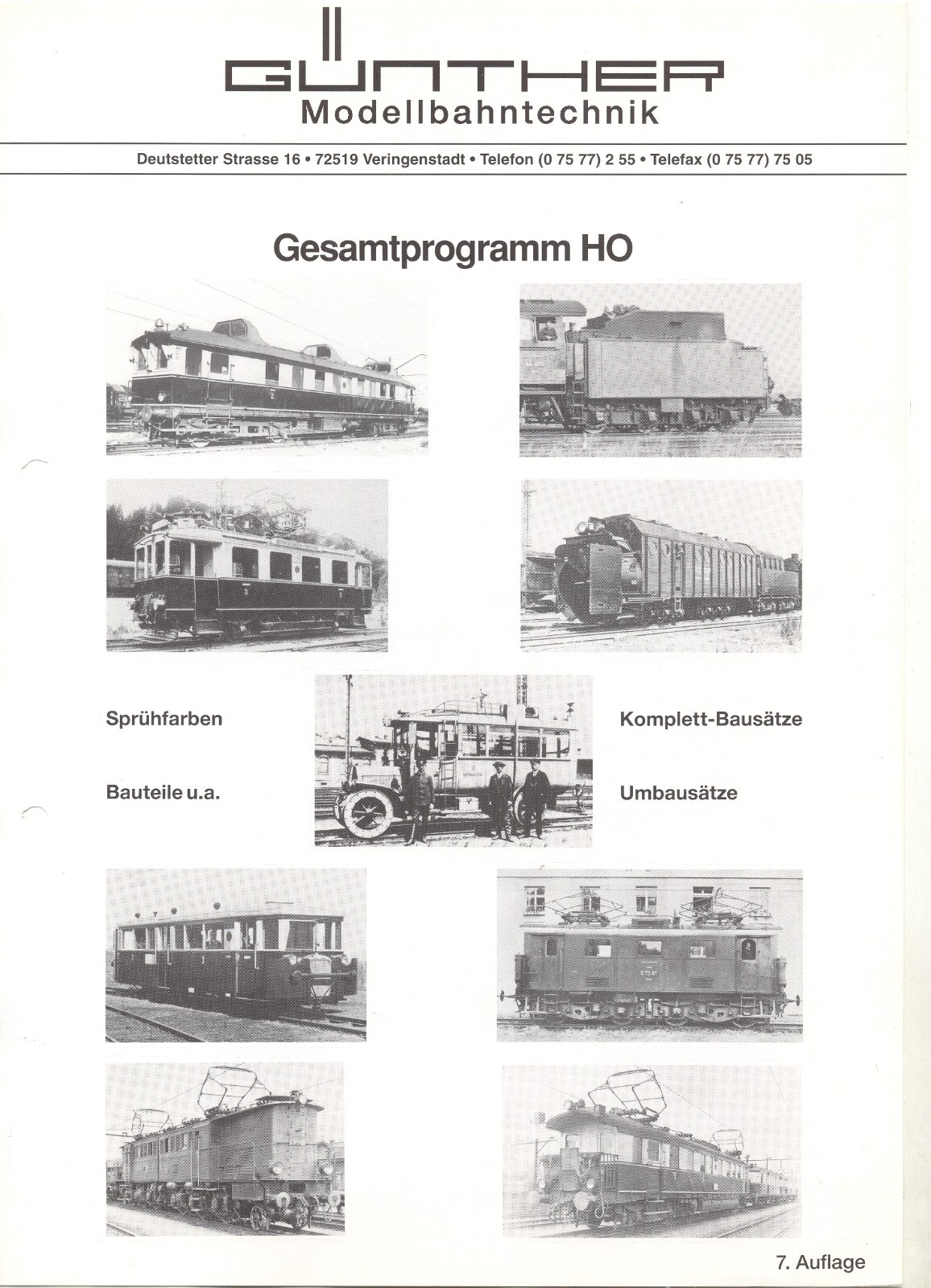 GÜNTHER
Modellbahntechnik

Deutstetter Strasse 16 • 72519 Veringenstadt • Telefon (0 75 77) 2 55 • Telefax (0 75 77) 75 05

Gesamtprogramm HO

Sprühfarben

Bauteile u.a.

Komplett-Bausätze

Umbausätze

7. Auflage